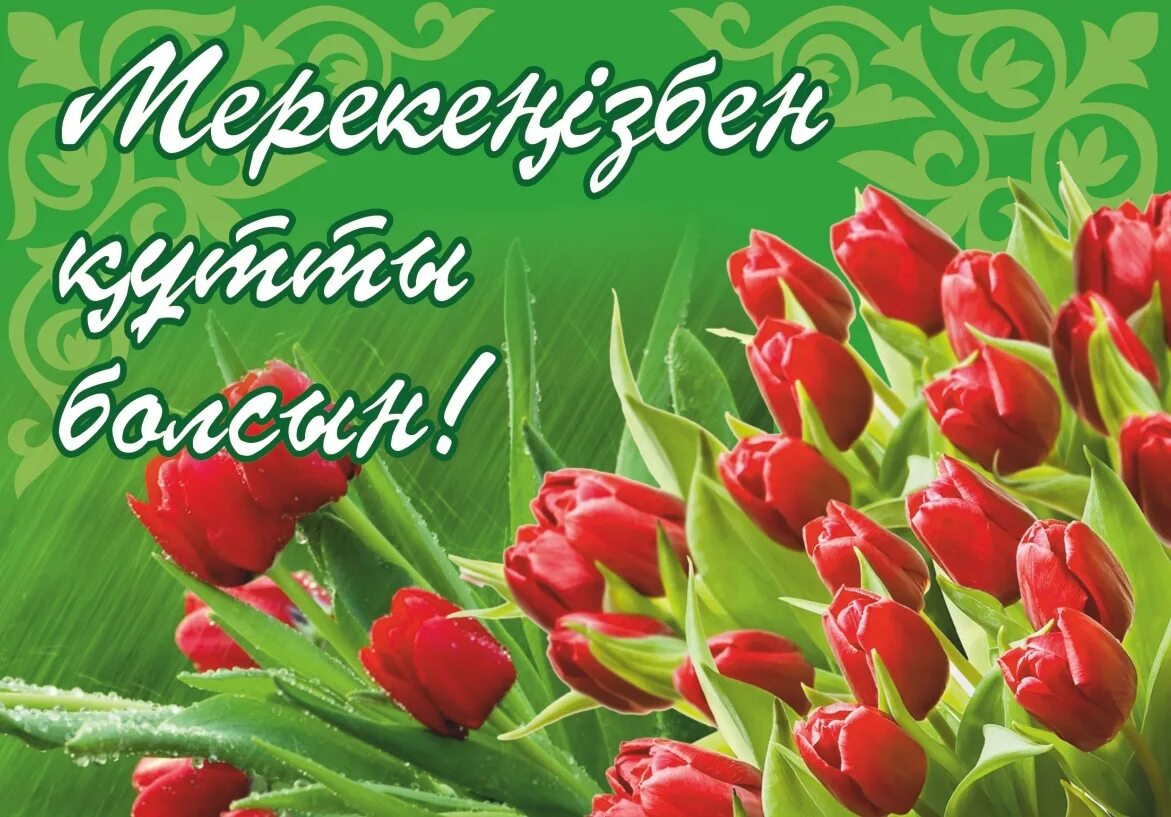 Мерекеңізбен құтты болсын!